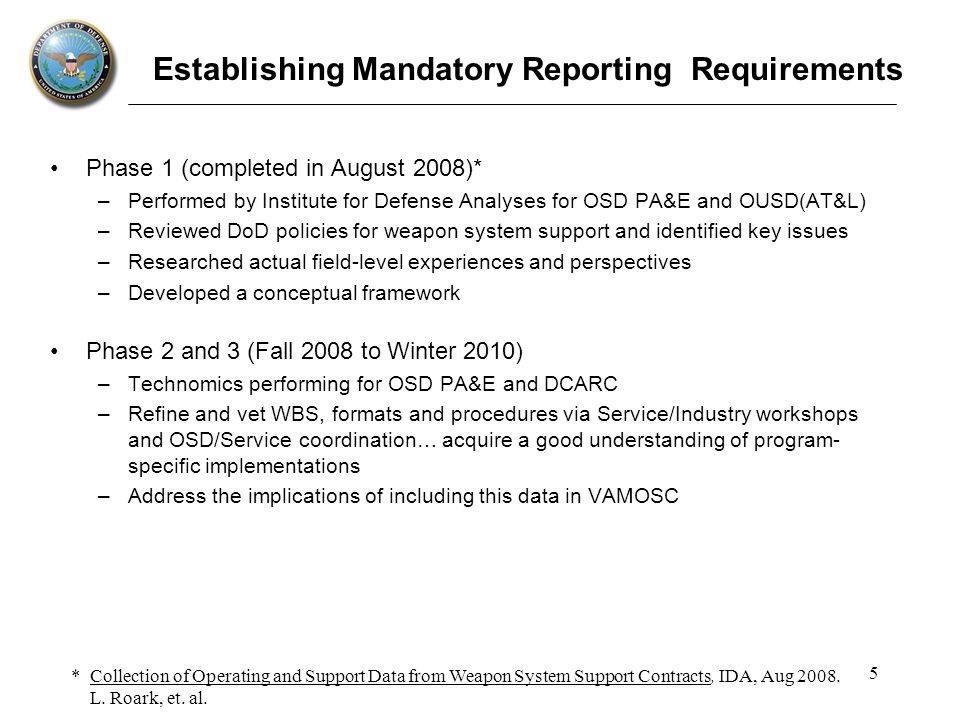 DEPARTMENT OF DEFENSE
UNITED STATES OF AMERICA

Establishing Mandatory Reporting Requirements

• Phase 1 (completed in August 2008)*
– Performed by Institute for Defense Analyses for OSD PA&E and OUSD(AT&L)
– Reviewed DoD policies for weapon system support and identified key issues
– Researched actual field-level experiences and perspectives
– Developed a conceptual framework

• Phase 2 and 3 (Fall 2008 to Winter 2010)
– Technomics performing for OSD PA&E and DCARC
– Refine and vet WBS, formats and procedures via Service/Industry workshops and OSD/Service coordination… acquire a good understanding of program-specific implementations
– Address the implications of including this data in VAMOSC

* Collection of Operating and Support Data from Weapon System Support Contracts, IDA, Aug 2008. L. Roark, et. al.

5